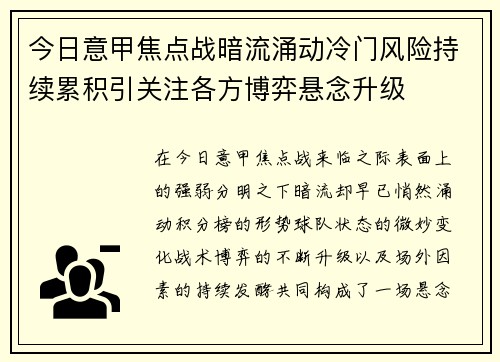 今日意甲焦点战暗流涌动冷门风险持续累积引关注各方博弈悬念升级

在今日意甲焦点战来临之际表面上的强弱分明之下暗流却早已悄然涌动积分榜的形势球队状态的微妙变化战术博弈的不断升级以及场外因素的持续发酵共同构成了一场悬念